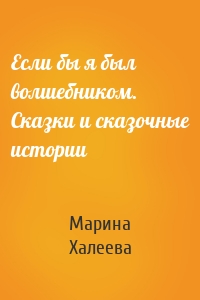 Если бы я был волшебником. Сказки и сказочные истории

Марина Халеева